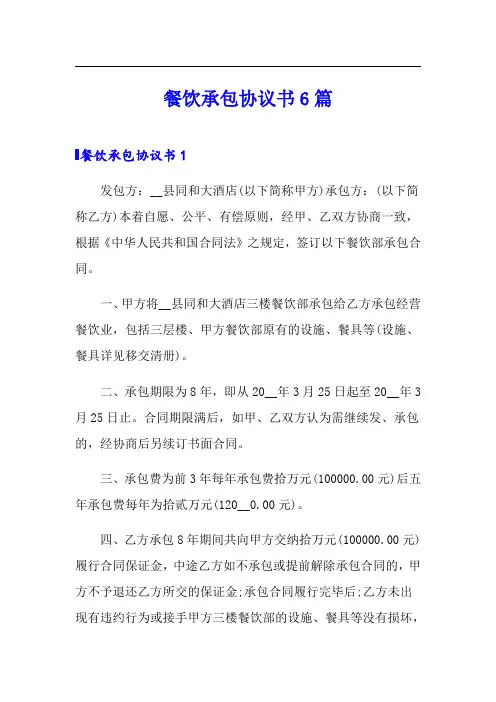 餐饮承包协议书6篇

餐饮承包协议书1

发包方：__县同和大酒店(以下简称甲方)承包方：(以下简称乙方)本着自愿、公平、有偿原则，经甲、乙双方协商一致，根据《中华人民共和国合同法》之规定，签订以下餐饮部承包合同。

一、甲方将__县同和大酒店三楼餐饮部承包给乙方承包经营餐饮业，包括三层楼、甲方餐饮部原有的设施、餐具等(设施、餐具详见移交清册)。

二、承包期限为8年，即从20__年3月25日起至20__年3月25日止。合同期限满后，如甲、乙双方认为需继续发、承包的，经协商后另续订书面合同。

三、承包费为前3年每年承包费拾万元(100000.00元)后五年承包费每年为拾贰万元(120__0.00元)。

四、乙方承包8年期间共向甲方交纳拾万元(100000.00元)履行合同保证金，中途乙方如不承包或提前解除承包合同的，甲方不予退还乙方所交的保证金;承包合同履行完毕后;乙方未出现有违约行为或接手甲方三楼餐饮部的设施、餐具等没有损坏，